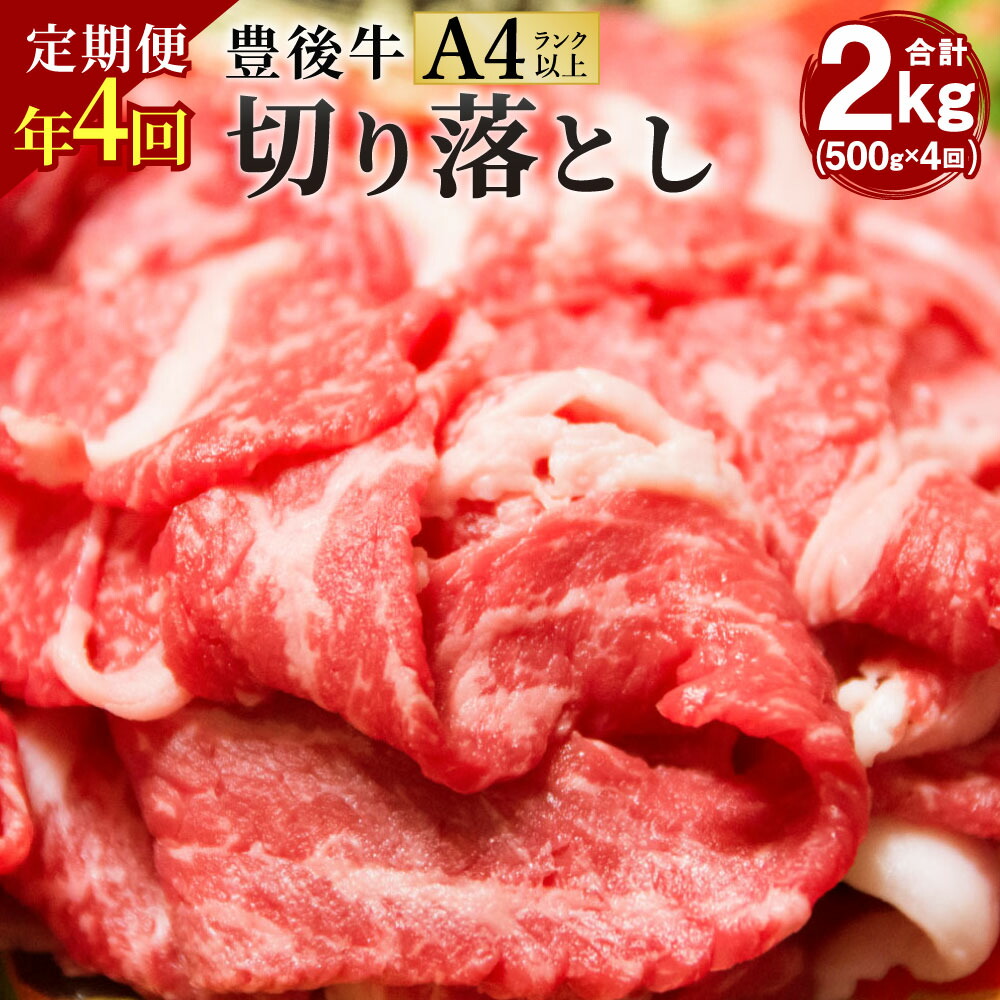 定期便
年4回

豊後牛 A4 ランク以上
切り落とし

合計
2kg
(500g×4回)